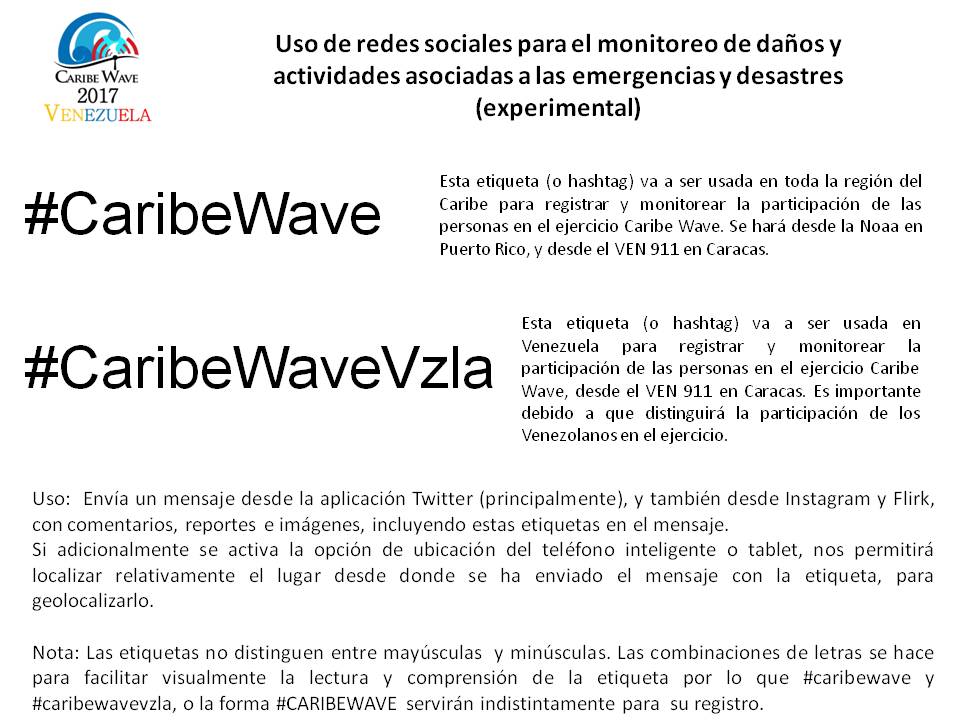 CARIBE WAVE
2017
VENEZUELA

Uso de redes sociales para el monitoreo de daños y actividades asociadas a las emergencias y desastres (experimental)

#CaribeWave

Esta etiqueta (o hashtag) va a ser usada en toda la región del Caribe para registrar y monitorear la participación de las personas en el ejercicio Caribe Wave. Se hará desde la Noaa en Puerto Rico, y desde el VEN 911 en Caracas.

#CaribeWaveVzla

Esta etiqueta (o hashtag) va a ser usada en Venezuela para registrar y monitorear la participación de las personas en el ejercicio Caribe Wave, desde el VEN 911 en Caracas. Es importante debido a que distinguirá la participación de los Venezolanos en el ejercicio.

Uso: Envía un mensaje desde la aplicación Twitter (principalmente), y también desde Instagram y Flirk, con comentarios, reportes e imágenes, incluyendo estas etiquetas en el mensaje.
Si adicionalmente se activa la opción de ubicación del teléfono inteligente o tablet, nos permitirá localizar relativamente el lugar desde donde se ha enviado el mensaje con la etiqueta, para geolocalizarlo.

Nota: Las etiquetas no distinguen entre mayúsculas y minúsculas. Las combinaciones de letras se hace para facilitar visualmente la lectura y comprensión de la etiqueta por lo que #caribewave y #caribewavevzla, o la forma #CARIBEWAVE servirán indistintamente para su registro.